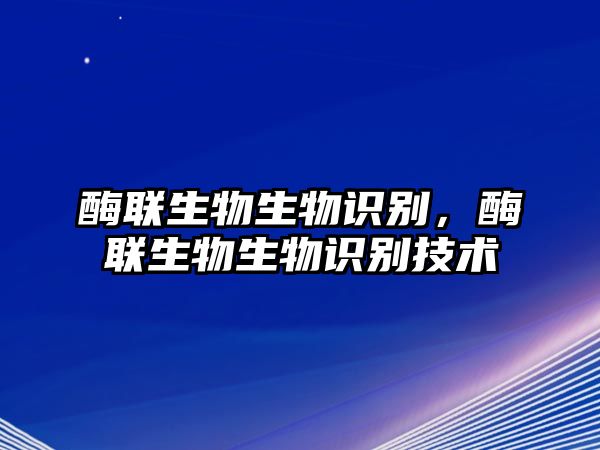 酶联生物生物识别，酶联生物生物识别技术